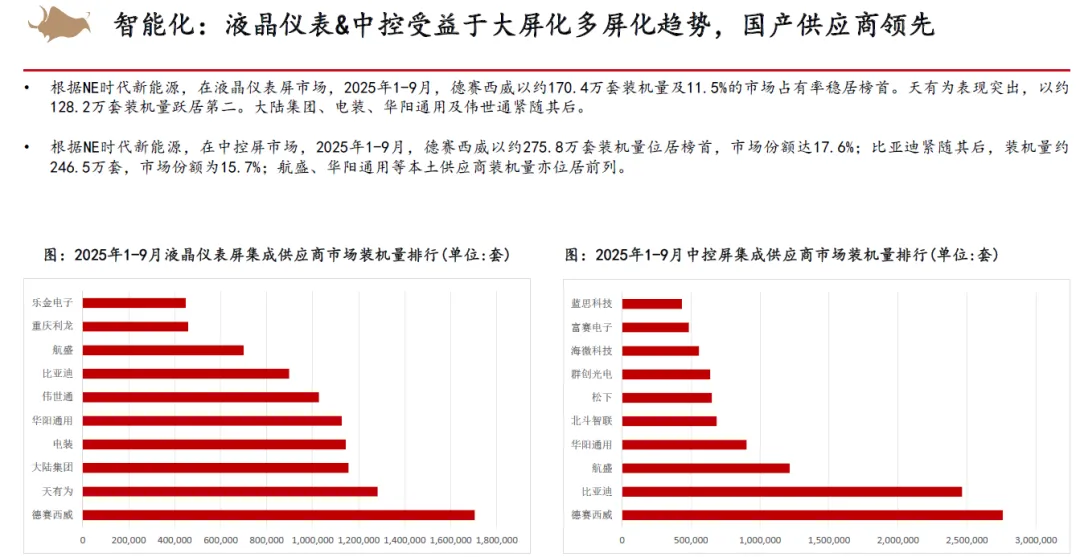 智能化：液晶仪表&中控受益于大屏化多屏化趋势，国产供应商领先

• 根据NE时代新能源，在液晶仪表屏市场，2025年1-9月，德赛西威以约170.4万套装机量及11.5%的市场占有率稳居榜首。天有为表现突出，以约128.2万套装机量跃居第二。大陆集团、电装、华阳通用及伟世通紧随其后。

• 根据NE时代新能源，在中控屏市场，2025年1-9月，德赛西威以约275.8万套装机量位居榜首，市场份额达17.6%；比亚迪紧随其后，装机量约246.5万套，市场份额为15.7%；航盛、华阳通用等本土供应商装机量亦位居前列。

图：2025年1-9月液晶仪表屏集成供应商市场装机量排行（单位：套）

乐金电子
重庆利龙
航盛
比亚迪
伟世通
华阳通用
电装
大陆集团
天有为
德赛西威

0 200,000 400,000 600,000 800,000 1,000,000 1,200,000 1,400,000 1,600,000 1,800,000

图：2025年1-9月中控屏集成供应商市场装机量排行（单位：套）

蓝思科技
富赛电子
海微科技
群创光电
松下
北斗智联
华阳通用
航盛
比亚迪
德赛西威

0 500,000 1,000,000 1,500,000 2,000,000 2,500,000 3,000,000